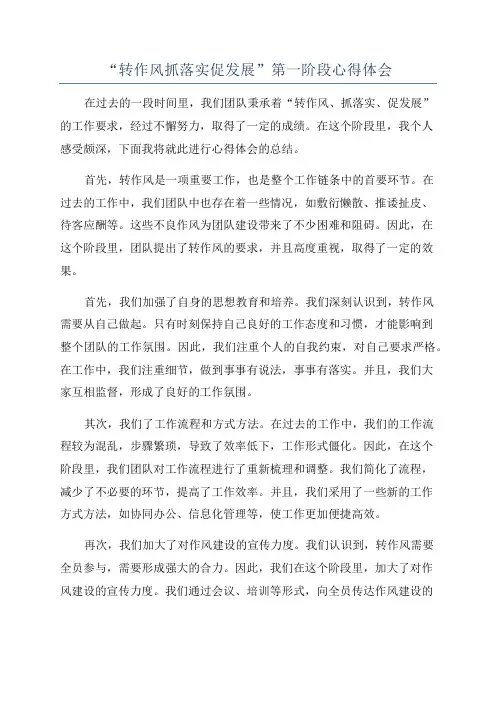 “转作风抓落实促发展”第一阶段心得体会

在过去的一段时间里，我们团队秉承着“转作风、抓落实、促发展”的工作要求，经过不懈努力，取得了一定的成绩。在这个阶段里，我个人感受颇深，下面我将就此进行心得体会的总结。

首先，转作风是一项重要工作，也是整个工作链条中的首要环节。在过去的工作中，我们团队中也存在着一些情况，如敷衍懒散、推诿扯皮、待客应酬等。这些不良作风为团队建设带来了不少困难和阻碍。因此，在这个阶段里，团队提出了转作风的要求，并且高度重视，取得了一定的效果。

首先，我们加强了自身的思想教育和培养。我们深刻认识到，转作风需要从自己做起。只有时刻保持自己良好的工作态度和习惯，才能影响到整个团队的工作氛围。因此，我们注重个人的自我约束，对自己要求严格。在工作中，我们注重细节，做到事事有说法，事事有落实。并且，我们大家互相监督，形成了良好的工作氛围。

其次，我们了工作流程和方式方法。在过去的工作中，我们的工作流程较为混乱，步骤繁琐，导致了效率低下，工作形式僵化。因此，在这个阶段里，我们团队对工作流程进行了重新梳理和调整。我们简化了流程，减少了不必要的环节，提高了工作效率。并且，我们采用了一些新的工作方式方法，如协同办公、信息化管理等，使工作更加便捷高效。

再次，我们加大了对作风建设的宣传力度。我们认识到，转作风需要全员参与，需要形成强大的合力。因此，我们在这个阶段里，加大了对作风建设的宣传力度。我们通过会议、培训等形式，向全员传达作风建设的